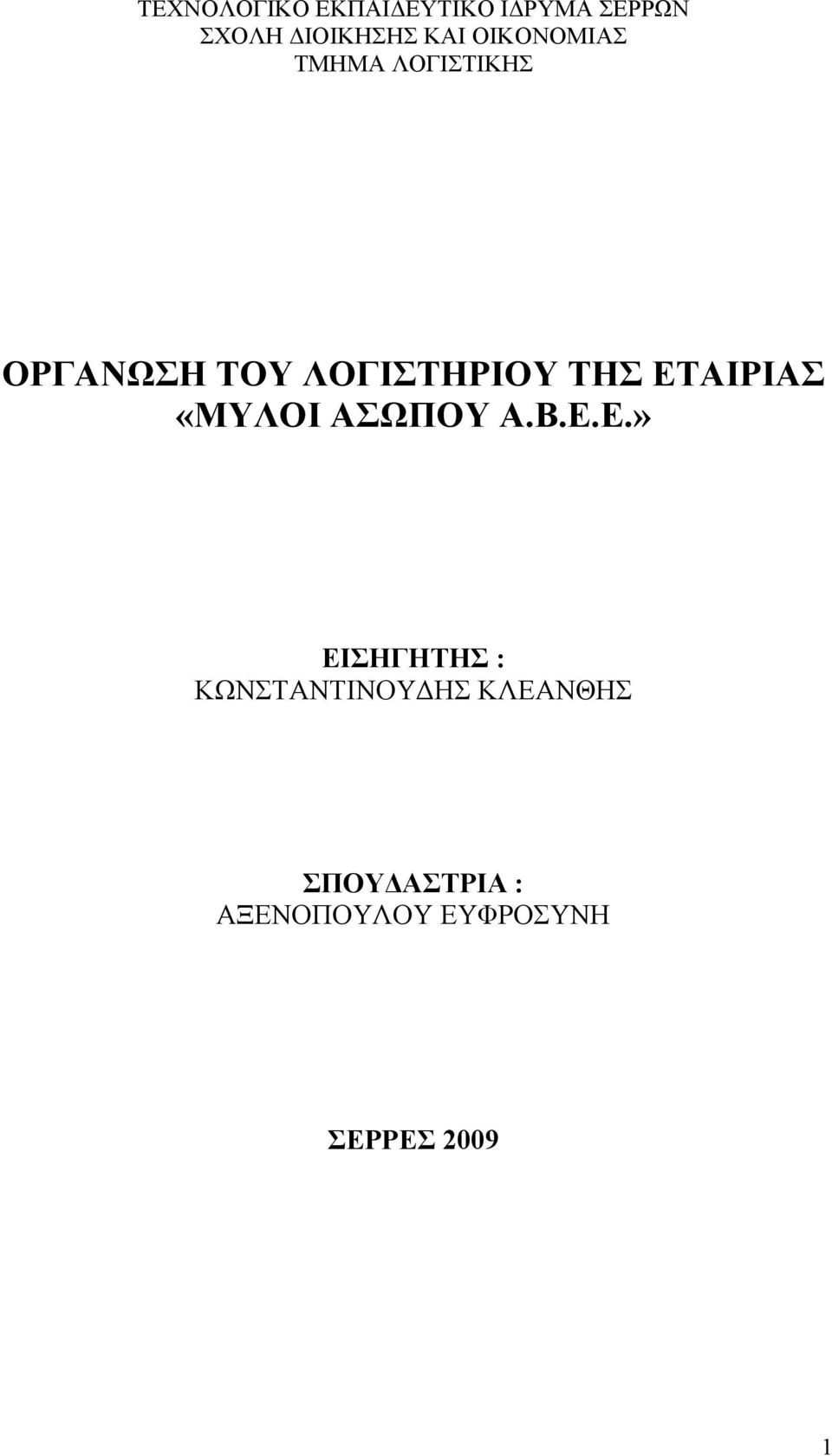 ΤΕΧΝΟΛΟΓΙΚΟ ΕΚΠΑΙΔΕΥΤΙΚΟ ΙΔΡΥΜΑ ΣΕΡΡΩΝ
ΣΧΟΛΗ ΔΙΟΙΚΗΣΗΣ ΚΑΙ ΟΙΚΟΝΟΜΙΑΣ
ΤΜΗΜΑ ΛΟΓΙΣΤΙΚΗΣ

ΟΡΓΑΝΩΣΗ ΤΟΥ ΛΟΓΙΣΤΗΡΙΟΥ ΤΗΣ ΕΤΑΙΡΙΑΣ «ΜΥΛΟΙ ΑΣΩΠΟΥ Α.Β.Ε.Ε.»

ΕΙΣΗΓΗΤΗΣ :
ΚΩΝΣΤΑΝΤΙΝΟΥΔΗΣ ΚΛΕΑΝΘΗΣ

ΣΠΟΥΔΑΣΤΡΙΑ :
ΑΞΕΝΟΠΟΥΛΟΥ ΕΥΦΡΟΣΥΝΗ

ΣΕΡΡΕΣ 2009

1